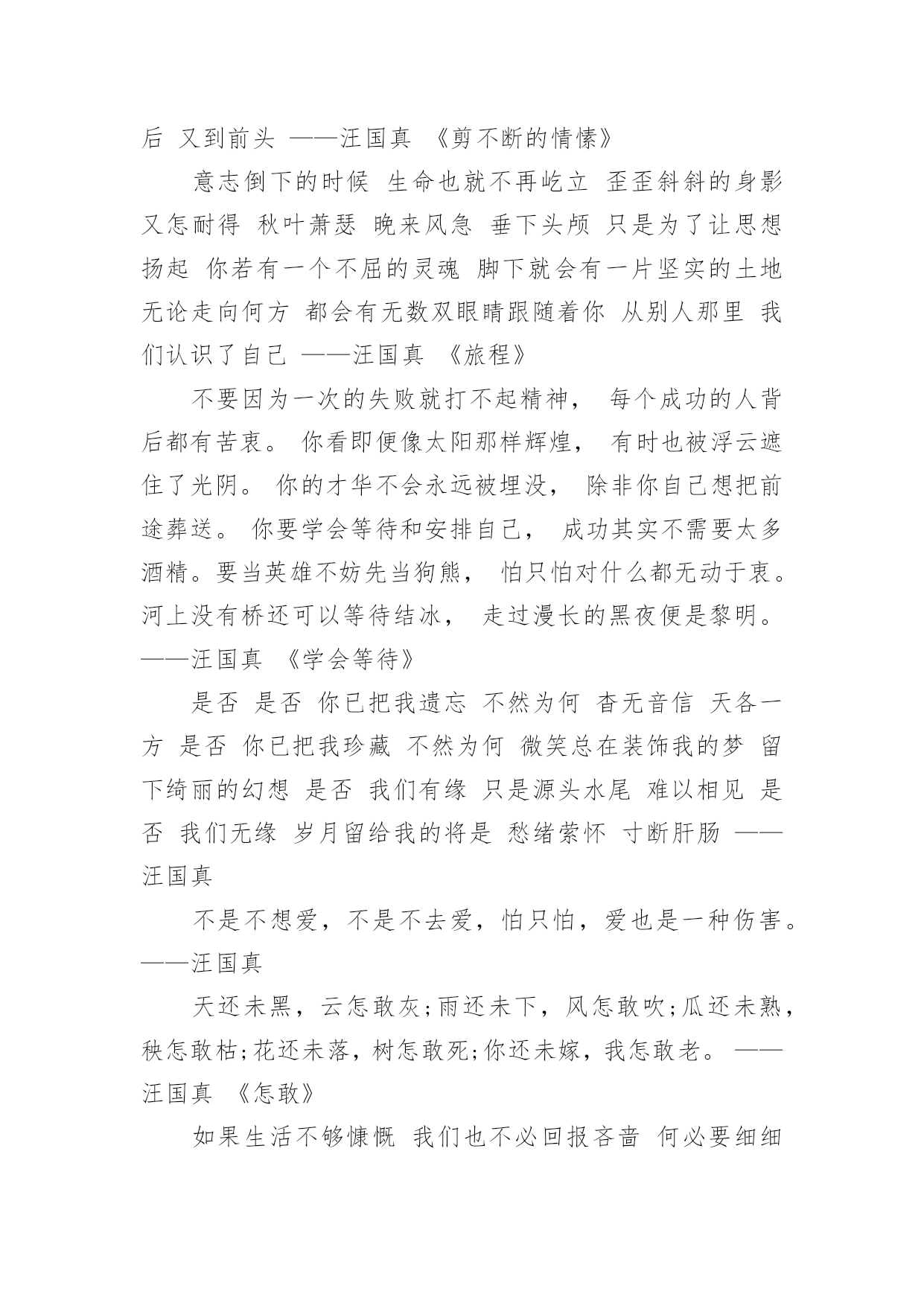 后 又到前头 ——汪国真 《剪不断的情愫》

意志倒下的时候 生命也就不再屹立 歪歪斜斜的身影 又怎耐得 秋叶萧瑟 晚来风急 垂下头颅 只是为了让思想扬起 你若有一个不屈的灵魂 脚下就会有一片坚实的土地 无论走向何方 都会有无数双眼睛跟随着你 从别人那里 我们认识了自己 ——汪国真 《旅程》

不要因为一次的失败就打不起精神， 每个成功的人背后都有苦衷。 你看即便像太阳那样辉煌， 有时也被浮云遮住了光阴。 你的才华不会永远被埋没， 除非你自己想把前途葬送。 你要学会等待和安排自己， 成功其实不需要太多酒精。要当英雄不妨先当狗熊， 怕只怕对什么都无动于衷。 河上没有桥还可以等待结冰， 走过漫长的黑夜便是黎明。 ——汪国真 《学会等待》

是否 是否 你已把我遗忘 不然为何 杳无音信 天各一方 是否 你已把我珍藏 不然为何 微笑总在装饰我的梦 留下绮丽的幻想 是否 我们有缘 只是源头水尾 难以相见 是否 我们无缘 岁月留给我的将是 愁绪萦怀 寸断肝肠 ——汪国真

不是不想爱，不是不去爱，怕只怕，爱也是一种伤害。 ——汪国真

天还未黑，云怎敢灰;雨还未下，风怎敢吹;瓜还未熟，秧怎敢枯;花还未落，树怎敢死;你还未嫁，我怎敢老。 ——汪国真 《怎敢》

如果生活不够慷慨 我们也不必回报吝啬 何必要细细